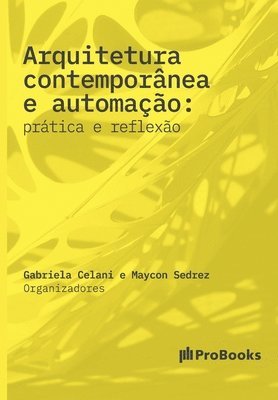 Arquitetura contemporânea e automação:
prática e reflexão

Gabriela Celani e Maycon Sedrez
Organizadores

ProBooks